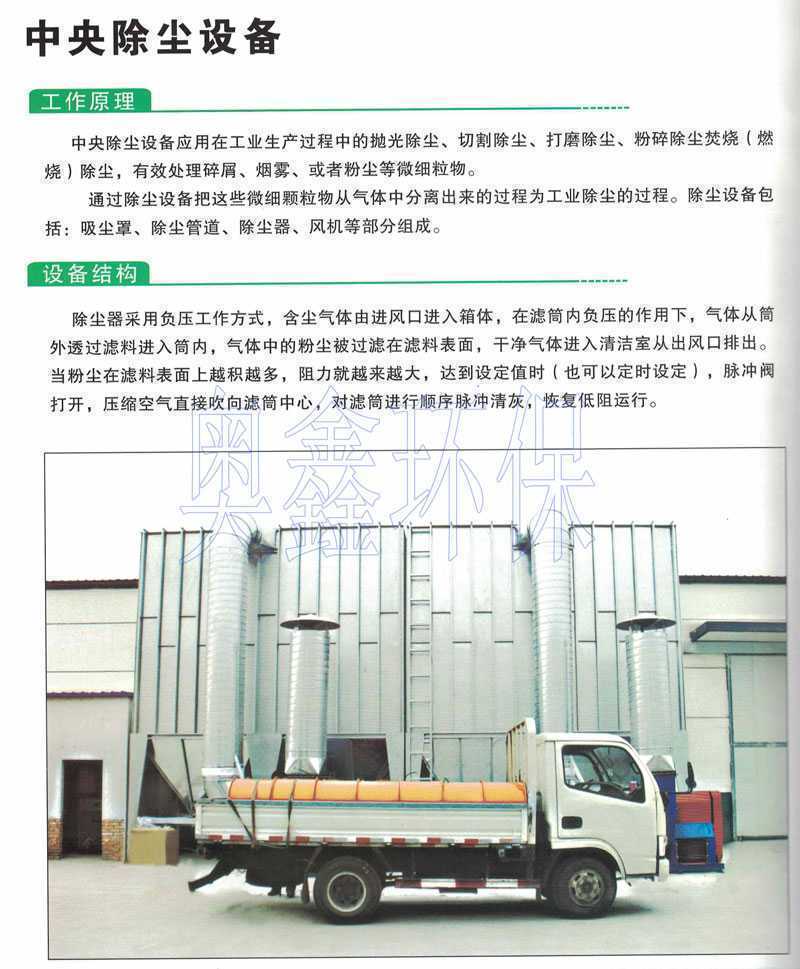 中央除尘设备

工作原理

中央除尘设备应用在工业生产过程中的抛光除尘、切割除尘、打磨除尘、粉碎除尘焚烧（燃烧）除尘，有效处理碎屑、烟雾、或者粉尘等微细粒物。

通过除尘设备把这些微细颗粒物从气体中分离出来的过程为工业除尘的过程。除尘设备包括：吸尘罩、除尘管道、除尘器、风机等部分组成。

设备结构

除尘器采用负压工作方式，含尘气体由进风口进入箱体，在滤筒内负压的作用下，气体从筒外透过滤料进入筒内，气体中的粉尘被过滤在滤料表面，干净气体进入清洁室从出风口排出。当粉尘在滤料表面上越积越多，阻力就越来越大，达到设定值时（也可以定时设定），脉冲阀打开，压缩空气直接吹向滤筒中心，对滤筒进行顺序脉冲清灰，恢复低阻运行。

奥鑫环保